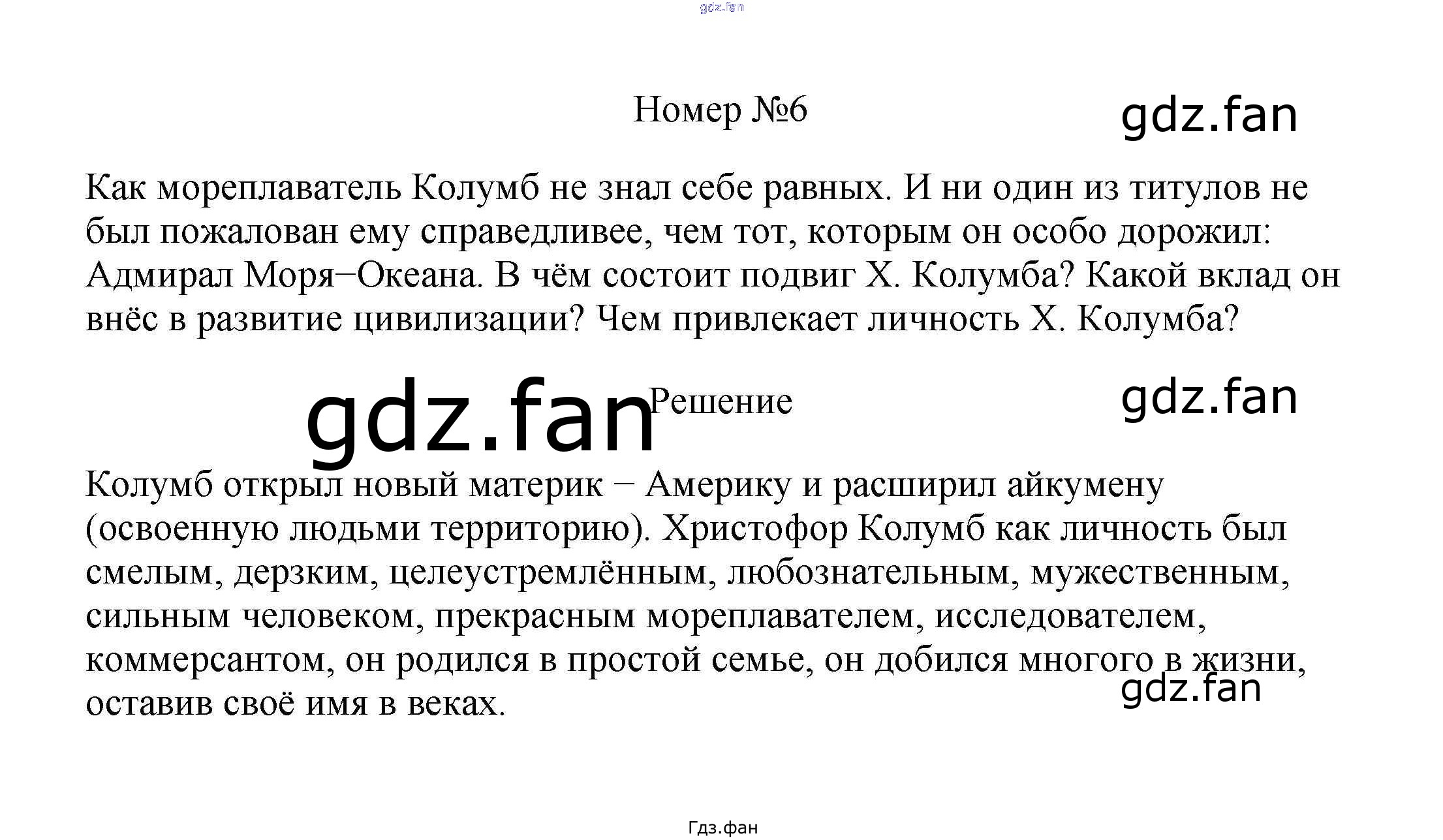 gdz.fan

Номер №6

gdz.fan

Как мореплаватель Колумб не знал себе равных. И ни один из титулов не был пожалован ему справедливее, чем тот, которым он особо дорожил: Адмирал Моря−Океана. В чём состоит подвиг Х. Колумба? Какой вклад он внёс в развитие цивилизации? Чем привлекает личность Х. Колумба?

gdz.fan

Решение

gdz.fan

Колумб открыл новый материк − Америку и расширил айкумену (освоенную людьми территорию). Христофор Колумб как личность был смелым, дерзким, целеустремлённым, любознательным, мужественным, сильным человеком, прекрасным мореплавателем, исследователем, коммерсантом, он родился в простой семье, он добился многого в жизни, оставив своё имя в веках.

gdz.fan

Гдз.фан